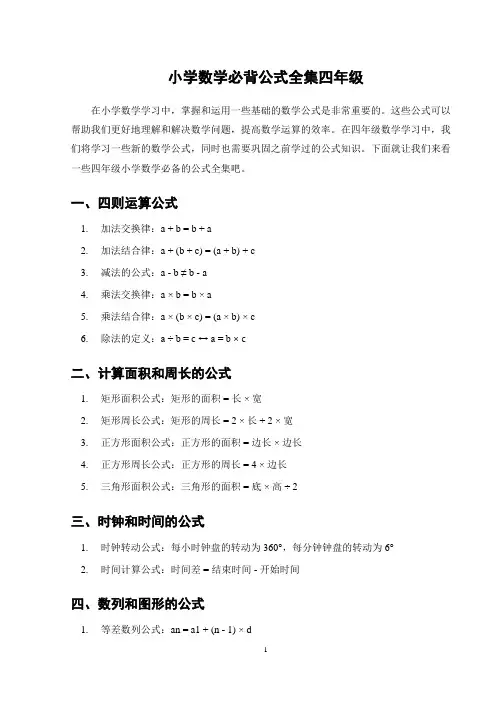 小学数学必背公式全集四年级

在小学数学学习中，掌握和运用一些基础的数学公式是非常重要的。这些公式可以帮助我们更好地理解和解决数学问题，提高数学运算的效率。在四年级数学学习中，我们将学习一些新的数学公式，同时也需要巩固之前学过的公式知识。下面就让我们来看一些四年级小学数学必备的公式全集吧。

一、四则运算公式

1. 加法交换律：$a + b = b + a$

2. 加法结合律：$a + (b + c) = (a + b) + c$

3. 减法的公式：$a - b \neq b - a$

4. 乘法交换律：$a \times b = b \times a$

5. 乘法结合律：$a \times (b \times c) = (a \times b) \times c$

6. 除法的定义：$a \div b = c \leftrightarrow a = b \times c$

二、计算面积和周长的公式

1. 矩形面积公式：矩形的面积 = 长 × 宽

2. 矩形周长公式：矩形的周长 = 2 × 长 + 2 × 宽

3. 正方形面积公式：正方形的面积 = 边长 × 边长

4. 正方形周长公式：正方形的周长 = 4 × 边长

5. 三角形面积公式：三角形的面积 = 底 × 高 ÷ 2

三、时钟和时间的公式

1. 时钟转动公式：每小时钟盘的转动为 360°，每分钟钟盘的转动为 6°

2. 时间计算公式：时间差 = 结束时间 - 开始时间

四、数列和图形的公式

1. 等差数列公式：$an = a1 + (n - 1) \times d$

1